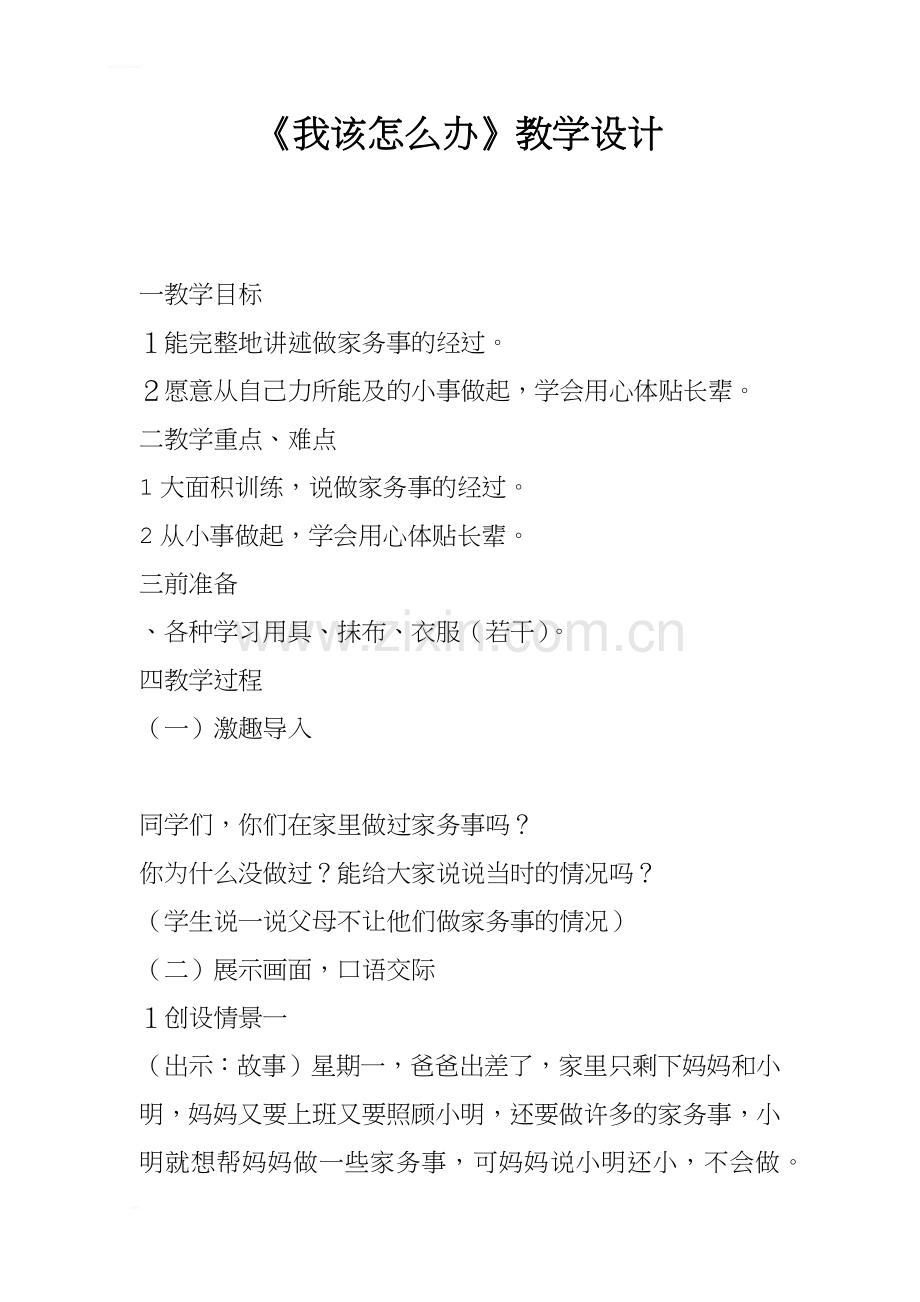 《我该怎么办》教学设计

一教学目标

１能完整地讲述做家务事的经过。

２愿意从自己力所能及的小事做起，学会用心体贴长辈。

二教学重点、难点

1 大面积训练，说做家务事的经过。

2 从小事做起，学会用心体贴长辈。

三前准备

、各种学习用具、抹布、衣服（若干）。

www.zixin.com.cn

四教学过程

（一）激趣导入

同学们，你们在家里做过家务事吗？

你为什么没做过？能给大家说说当时的情况吗？

（学生说一说父母不让他们做家务事的情况）

（二）展示画面，口语交际

１创设情景一

（出示：故事）星期一，爸爸出差了，家里只剩下妈妈和小明，妈妈又要上班又要照顾小明，还要做许多的家务事，小明就想帮妈妈做一些家务事，可妈妈说小明还小，不会做。